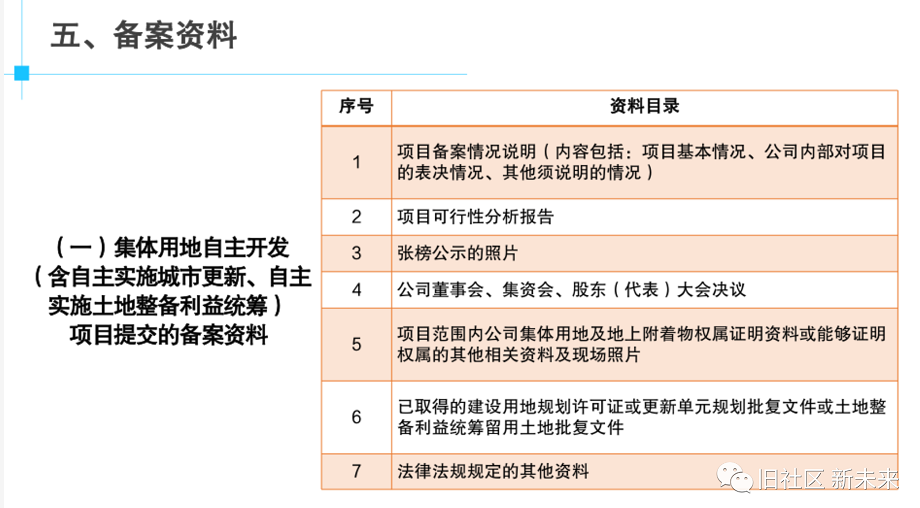 五、备案资料

（一）集体用地自主开发（含自主实施城市更新、自主实施土地整备利益统筹）项目提交的备案资料

| 序号 | 资料目录 |
|---|---|
| 1 | 项目备案情况说明（内容包括：项目基本情况、公司内部对项目的表决情况、其他须说明的情况） |
| 2 | 项目可行性分析报告 |
| 3 | 张榜公示的照片 |
| 4 | 公司董事会、集资会、股东（代表）大会决议 |
| 5 | 项目范围内公司集体用地及地上附着物权属证明资料或能够证明权属的其他相关资料及现场照片 |
| 6 | 已取得的建设用地规划许可证或更新单元规划批复文件或土地整备利益统筹留用土地批复文件 |
| 7 | 法律法规规定的其他资料 |

旧社区 新未来